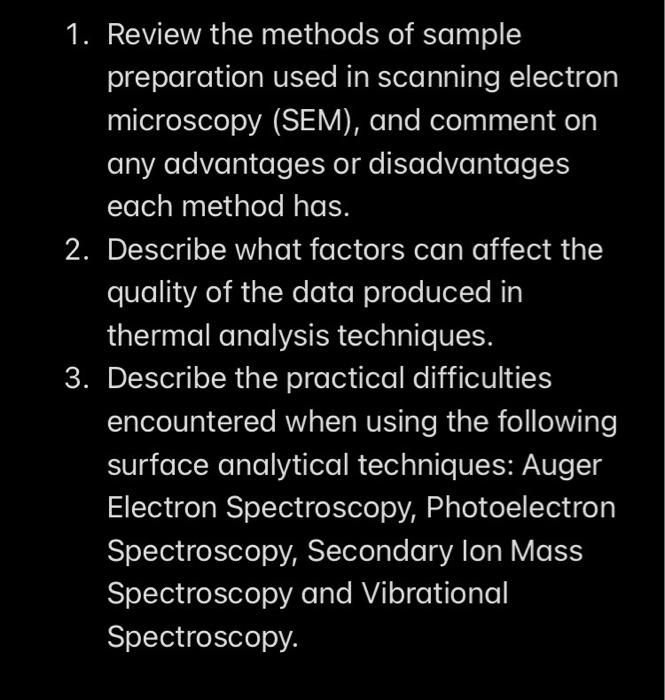 1. Review the methods of sample preparation used in scanning electron microscopy (SEM), and comment on any advantages or disadvantages each method has.
2. Describe what factors can affect the quality of the data produced in thermal analysis techniques.
3. Describe the practical difficulties encountered when using the following surface analytical techniques: Auger Electron Spectroscopy, Photoelectron Spectroscopy, Secondary Ion Mass Spectroscopy and Vibrational Spectroscopy.